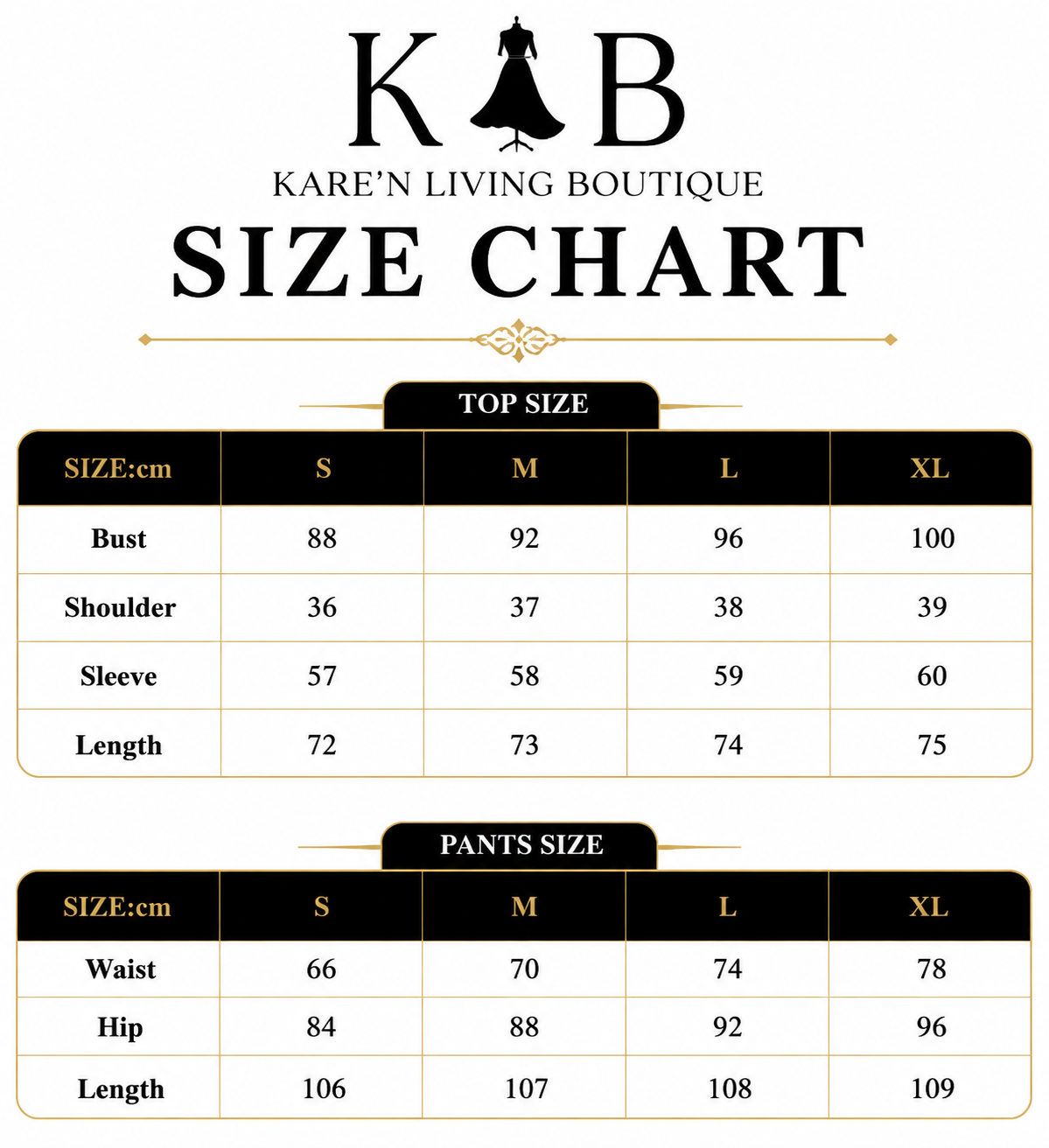 K B
KARE'N LIVING BOUTIQUE
SIZE CHART

TOP SIZE

| SIZE:cm | S | M | L | XL |
|---|---|---|---|---|
| Bust | 88 | 92 | 96 | 100 |
| Shoulder | 36 | 37 | 38 | 39 |
| Sleeve | 57 | 58 | 59 | 60 |
| Length | 72 | 73 | 74 | 75 |

PANTS SIZE

| SIZE:cm | S | M | L | XL |
|---|---|---|---|---|
| Waist | 66 | 70 | 74 | 78 |
| Hip | 84 | 88 | 92 | 96 |
| Length | 106 | 107 | 108 | 109 |